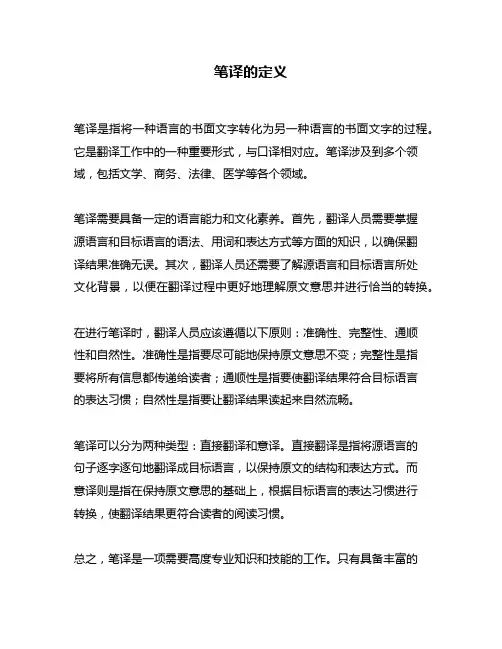 笔译的定义

笔译是指将一种语言的书面文字转化为另一种语言的书面文字的过程。它是翻译工作中的一种重要形式，与口译相对应。笔译涉及到多个领域，包括文学、商务、法律、医学等各个领域。

笔译需要具备一定的语言能力和文化素养。首先，翻译人员需要掌握源语言和目标语言的语法、用词和表达方式等方面的知识，以确保翻译结果准确无误。其次，翻译人员还需要了解源语言和目标语言所处文化背景，以便在翻译过程中更好地理解原文意思并进行恰当的转换。

在进行笔译时，翻译人员应该遵循以下原则：准确性、完整性、通顺性和自然性。准确性是指要尽可能地保持原文意思不变；完整性是指要将所有信息都传递给读者；通顺性是指要使翻译结果符合目标语言的表达习惯；自然性是指要让翻译结果读起来自然流畅。

笔译可以分为两种类型：直接翻译和意译。直接翻译是指将源语言的句子逐字逐句地翻译成目标语言，以保持原文的结构和表达方式。而意译则是指在保持原文意思的基础上，根据目标语言的表达习惯进行转换，使翻译结果更符合读者的阅读习惯。

总之，笔译是一项需要高度专业知识和技能的工作。只有具备丰富的